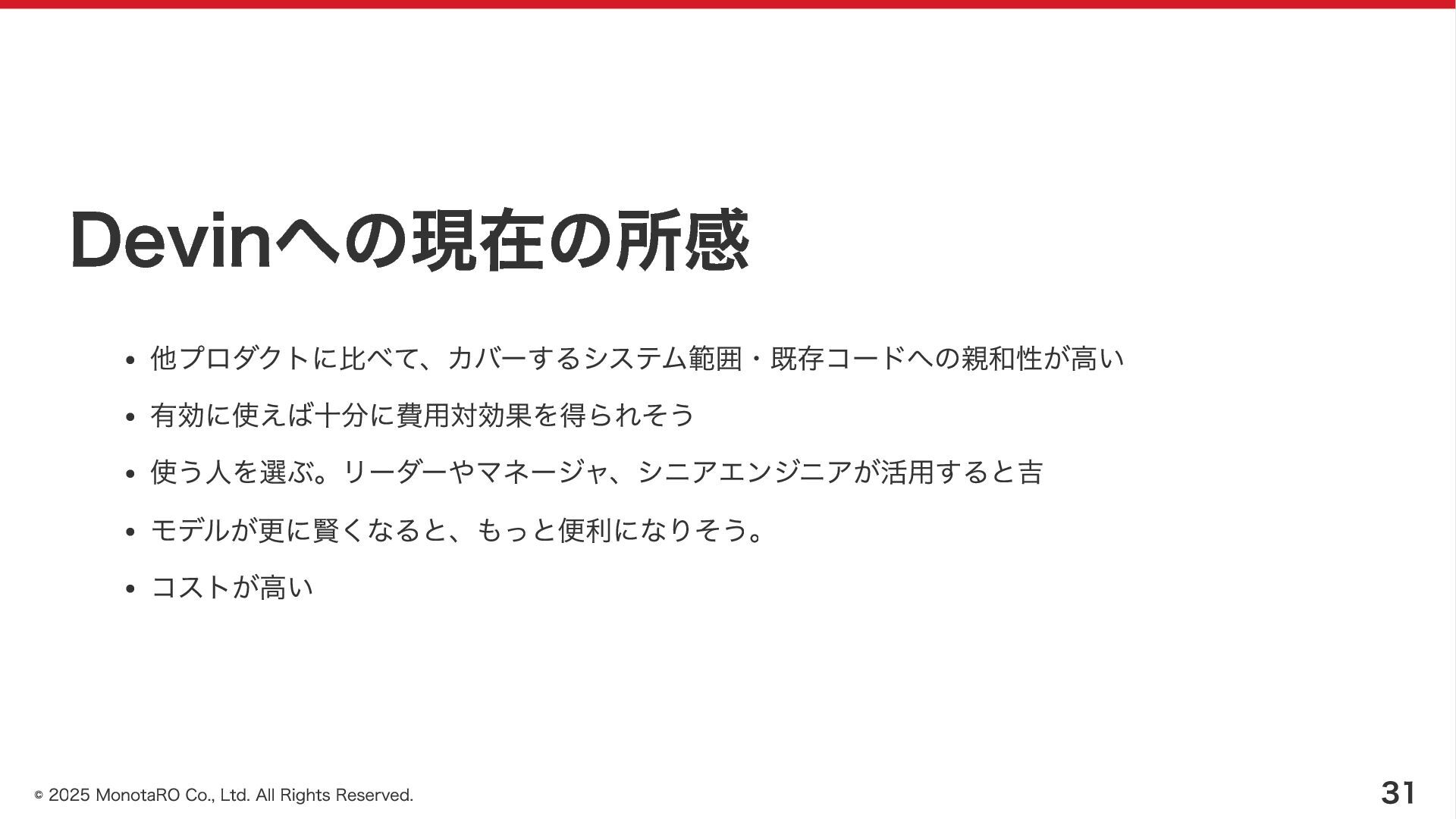 Devinへの現在の所感

• 他プロダクトに比べて、カバーするシステム範囲・既存コードへの親和性が高い

• 有効に使えば十分に費用対効果を得られそう

• 使う人を選ぶ。リーダーやマネージャ、シニアエンジニアが活用すると吉

• モデルが更に賢くなると、もっと便利になりそう。

• コストが高い

© 2025 MonotaRO Co., Ltd. All Rights Reserved.

31